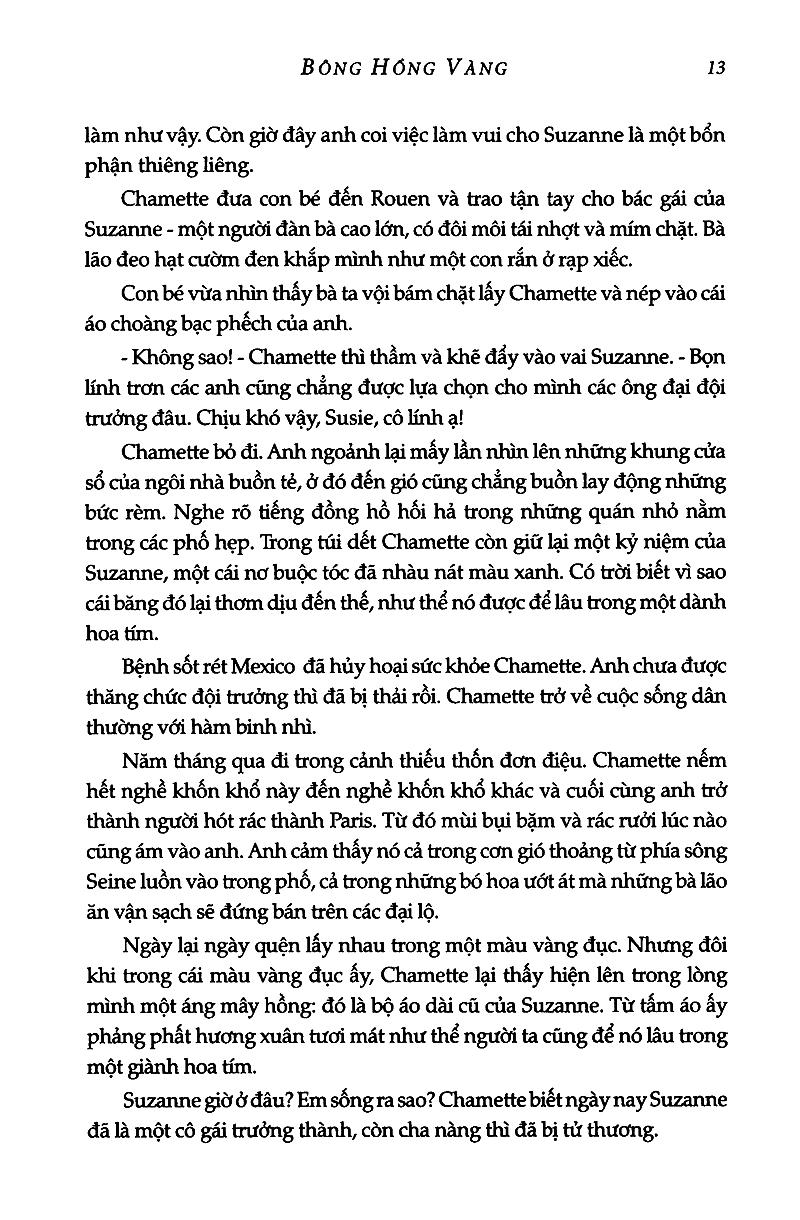 BÔNG HỒNG VÀNG 13

làm như vậy. Còn giờ đây anh coi việc làm vui cho Suzanne là một bổn phận thiêng liêng.

Chamette đưa con bé đến Rouen và trao tận tay cho bác gái của Suzanne - một người đàn bà cao lớn, có đôi môi tái nhợt và mím chặt. Bà lão đeo hạt cườm đen khắp mình như một con rắn ở rạp xiếc.

Con bé vừa nhìn thấy bà ta vội bám chặt lấy Chamette và nép vào cái áo choàng bạc phếch của anh.

- Không sao! - Chamette thì thầm và khẽ đẩy vào vai Suzanne. - Bọn lính trơn các anh cũng chẳng được lựa chọn cho mình các ông đại đội trưởng đâu. Chịu khó vậy, Susie, cô lính ạ!

Chamette bỏ đi. Anh ngoảnh lại mấy lần nhìn lên những khung cửa sổ của ngôi nhà buồn tẻ, ở đó đến gió cũng chẳng buồn lay động những bức rèm. Nghe rõ tiếng đồng hồ hối hả trong những quán nhỏ nằm trong các phố hẹp. Trong túi dết Chamette còn giữ lại một kỷ niệm của Suzanne, một cái nơ buộc tóc đã nhàu nát màu xanh. Có trời biết vì sao cái băng đó lại thơm dịu đến thế, như thể nó được để lâu trong một dành hoa tím.

Bệnh sốt rét Mexico đã hủy hoại sức khỏe Chamette. Anh chưa được thăng chức đội trưởng thì đã bị thải rồi. Chamette trở về cuộc sống dân thường với hàm binh nhì.

Năm tháng qua đi trong cảnh thiếu thốn đơn điệu. Chamette nếm hết nghề khốn khổ này đến nghề khốn khổ khác và cuối cùng anh trở thành người hót rác thành Paris. Từ đó mùi bụi bặm và rác rưởi lúc nào cũng ám vào anh. Anh cảm thấy nó cả trong cơn gió thoảng từ phía sông Seine luồn vào trong phố, cả trong những bó hoa ướt át mà những bà lão ăn vận sạch sẽ đứng bán trên các đại lộ.

Ngày lại ngày quện lấy nhau trong một màu vàng đục. Nhưng đôi khi trong cái màu vàng đục ấy, Chamette lại thấy hiện lên trong lòng mình một áng mây hồng: đó là bộ áo dài cũ của Suzanne. Từ tấm áo ấy phảng phất hương xuân tươi mát như thể người ta cũng để nó lâu trong một giành hoa tím.

Suzanne giờ ở đâu? Em sống ra sao? Chamette biết ngày nay Suzanne đã là một cô gái trưởng thành, còn cha nàng thì đã bị tử thương.